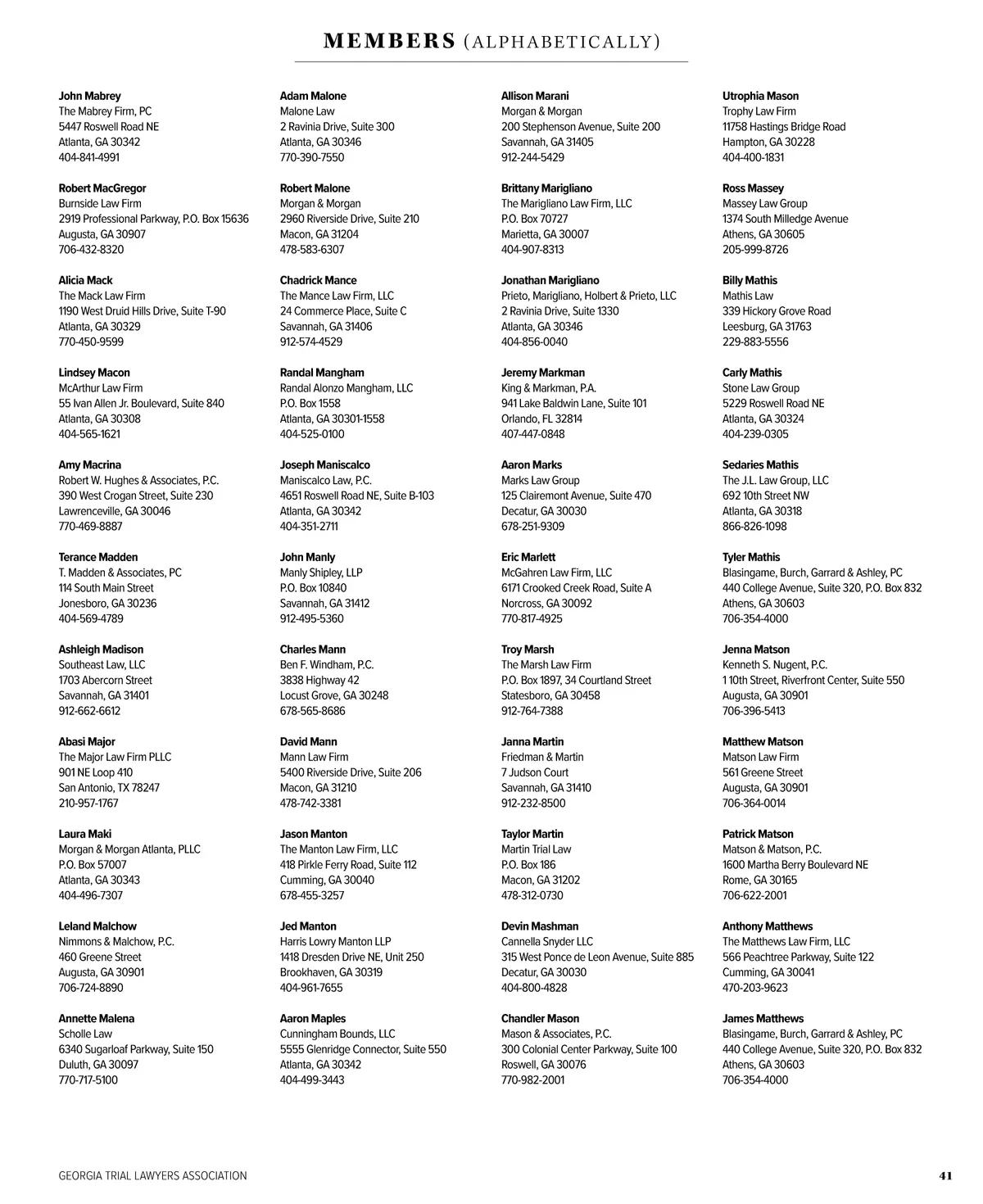 MEMBERS (ALPHABETICALLY)

John Mabrey
The Mabrey Firm, PC
5447 Roswell Road NE
Atlanta, GA 30342
404-841-4991

Robert MacGregor
Burnside Law Firm
2919 Professional Parkway, P.O. Box 15636
Augusta, GA 30907
706-432-8320

Alicia Mack
The Mack Law Firm
1190 West Druid Hills Drive, Suite T-90
Atlanta, GA 30329
770-450-9599

Lindsey Macon
McArthur Law Firm
55 Ivan Allen Jr. Boulevard, Suite 840
Atlanta, GA 30308
404-565-1621

Amy Macrina
Robert W. Hughes & Associates, P.C.
390 West Crogan Street, Suite 230
Lawrenceville, GA 30046
770-469-8887

Terance Madden
T. Madden & Associates, PC
114 South Main Street
Jonesboro, GA 30236
404-569-4789

Ashleigh Madison
Southeast Law, LLC
1703 Abercorn Street
Savannah, GA 31401
912-662-6612

Abasi Major
The Major Law Firm PLLC
901 NE Loop 410
San Antonio, TX 78247
210-957-1767

Laura Maki
Morgan & Morgan Atlanta, PLLC
P.O. Box 57007
Atlanta, GA 30343
404-496-7307

Leland Malchow
Nimmons & Malchow, P.C.
460 Greene Street
Augusta, GA 30901
706-724-8890

Annette Malena
Scholle Law
6340 Sugarloaf Parkway, Suite 150
Duluth, GA 30097
770-717-5100

Adam Malone
Malone Law
2 Ravinia Drive, Suite 300
Atlanta, GA 30346
770-390-7550

Robert Malone
Morgan & Morgan
2960 Riverside Drive, Suite 210
Macon, GA 31204
478-583-6307

Chadrick Mance
The Mance Law Firm, LLC
24 Commerce Place, Suite C
Savannah, GA 31406
912-574-4529

Randal Mangham
Randal Alonzo Mangham, LLC
P.O. Box 1558
Atlanta, GA 30301-1558
404-525-0100

Joseph Maniscalco
Maniscalco Law, P.C.
4651 Roswell Road NE, Suite B-103
Atlanta, GA 30342
404-351-2711

John Manly
Manly Shipley, LLP
P.O. Box 10840
Savannah, GA 31412
912-495-5360

Charles Mann
Ben F. Windham, P.C.
3838 Highway 42
Locust Grove, GA 30248
678-565-8686

David Mann
Mann Law Firm
5400 Riverside Drive, Suite 206
Macon, GA 31210
478-742-3381

Jason Manton
The Manton Law Firm, LLC
418 Pirkle Ferry Road, Suite 112
Cumming, GA 30040
678-455-3257

Jed Manton
Harris Lowry Manton LLP
1418 Dresden Drive NE, Unit 250
Brookhaven, GA 30319
404-961-7655

Aaron Maples
Cunningham Bounds, LLC
5555 Glenridge Connector, Suite 550
Atlanta, GA 30342
404-499-3443

Allison Marani
Morgan & Morgan
200 Stephenson Avenue, Suite 200
Savannah, GA 31405
912-244-5429

Brittany Marigliano
The Marigliano Law Firm, LLC
P.O. Box 70727
Marietta, GA 30007
404-907-8313

Jonathan Marigliano
Prieto, Marigliano, Holbert & Prieto, LLC
2 Ravinia Drive, Suite 1330
Atlanta, GA 30346
404-856-0040

Jeremy Markman
King & Markman, P.A.
941 Lake Baldwin Lane, Suite 101
Orlando, FL 32814
407-447-0848

Aaron Marks
Marks Law Group
125 Clairemont Avenue, Suite 470
Decatur, GA 30030
678-251-9309

Eric Marlett
McGahren Law Firm, LLC
6171 Crooked Creek Road, Suite A
Norcross, GA 30092
770-817-4925

Troy Marsh
The Marsh Law Firm
P.O. Box 1897, 34 Courtland Street
Statesboro, GA 30458
912-764-7388

Janna Martin
Friedman & Martin
7 Judson Court
Savannah, GA 31410
912-232-8500

Taylor Martin
Martin Trial Law
P.O. Box 186
Macon, GA 31202
478-312-0730

Devin Mashman
Cannella Snyder LLC
315 West Ponce de Leon Avenue, Suite 885
Decatur, GA 30030
404-800-4828

Chandler Mason
Mason & Associates, P.C.
300 Colonial Center Parkway, Suite 100
Roswell, GA 30076
770-982-2001

Utrophia Mason
Trophy Law Firm
11758 Hastings Bridge Road
Hampton, GA 30228
404-400-1831

Ross Massey
Massey Law Group
1374 South Milledge Avenue
Athens, GA 30605
205-999-8726

Billy Mathis
Mathis Law
339 Hickory Grove Road
Leesburg, GA 31763
229-883-5556

Carly Mathis
Stone Law Group
5229 Roswell Road NE
Atlanta, GA 30324
404-239-0305

Sedaries Mathis
The J.L. Law Group, LLC
692 10th Street NW
Atlanta, GA 30318
866-826-1098

Tyler Mathis
Blasingame, Burch, Garrard & Ashley, PC
440 College Avenue, Suite 320, P.O. Box 832
Athens, GA 30603
706-354-4000

Jenna Matson
Kenneth S. Nugent, P.C.
1 10th Street, Riverfront Center, Suite 550
Augusta, GA 30901
706-396-5413

Matthew Matson
Matson Law Firm
561 Greene Street
Augusta, GA 30901
706-364-0014

Patrick Matson
Matson & Matson, P.C.
1600 Martha Berry Boulevard NE
Rome, GA 30165
706-622-2001

Anthony Matthews
The Matthews Law Firm, LLC
566 Peachtree Parkway, Suite 122
Cumming, GA 30041
470-203-9623

James Matthews
Blasingame, Burch, Garrard & Ashley, PC
440 College Avenue, Suite 320, P.O. Box 832
Athens, GA 30603
706-354-4000

GEORGIA TRIAL LAWYERS ASSOCIATION
41